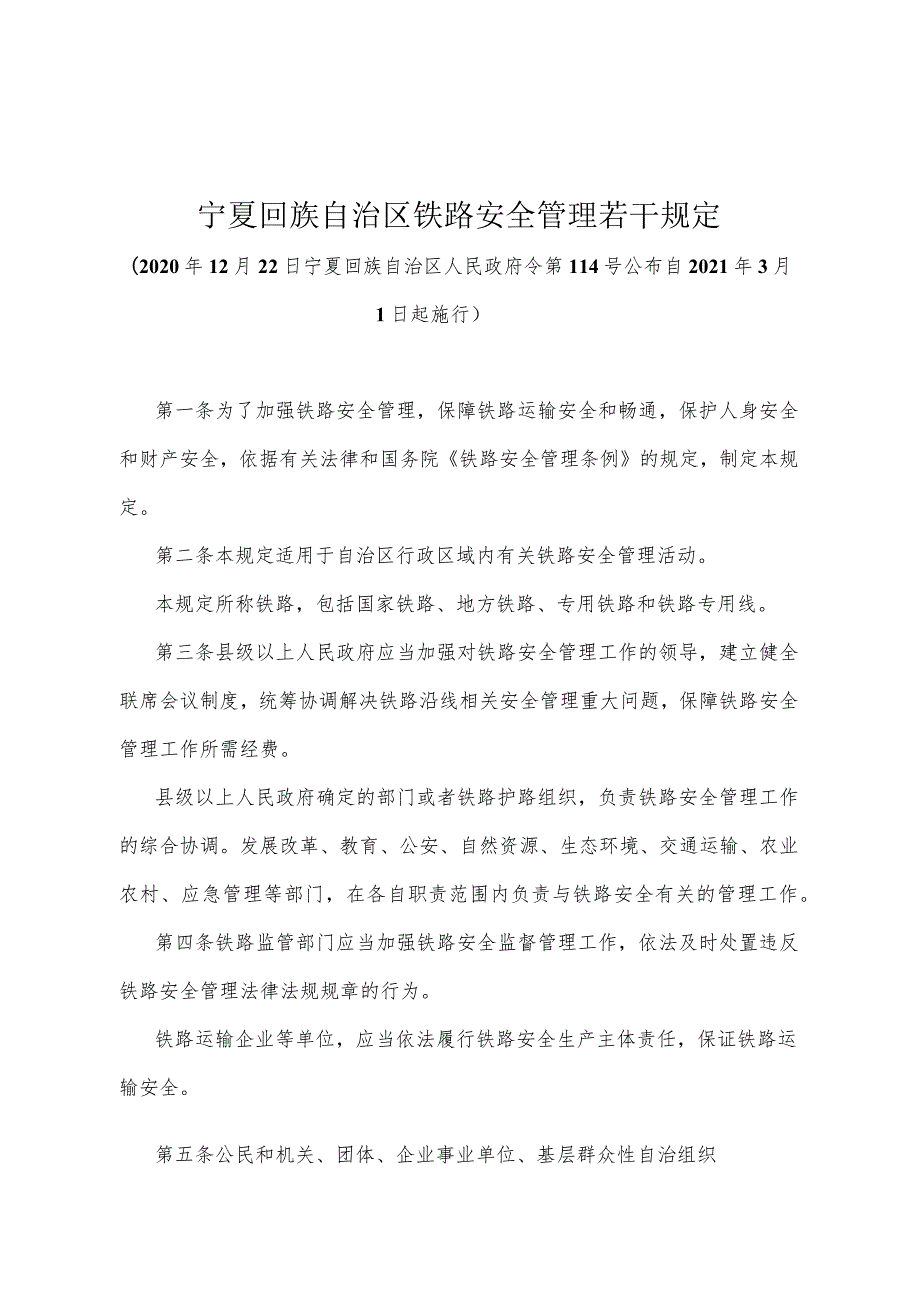 宁夏回族自治区铁路安全管理若干规定

（2020年12月22日宁夏回族自治区人民政府令第114号公布自2021年3月1日起施行）

第一条为了加强铁路安全管理，保障铁路运输安全和畅通，保护人身安全和财产安全，依据有关法律和国务院《铁路安全管理条例》的规定，制定本规定。

第二条本规定适用于自治区行政区域内有关铁路安全管理活动。

本规定所称铁路，包括国家铁路、地方铁路、专用铁路和铁路专用线。

第三条县级以上人民政府应当加强对铁路安全管理工作的领导，建立健全联席会议制度，统筹协调解决铁路沿线相关安全管理重大问题，保障铁路安全管理工作所需经费。

县级以上人民政府确定的部门或者铁路护路组织，负责铁路安全管理工作的综合协调。发展改革、教育、公安、自然资源、生态环境、交通运输、农业农村、应急管理等部门，在各自职责范围内负责与铁路安全有关的管理工作。

第四条铁路监管部门应当加强铁路安全监督管理工作，依法及时处置违反铁路安全管理法律法规规章的行为。

铁路运输企业等单位，应当依法履行铁路安全生产主体责任，保证铁路运输安全。

第五条公民和机关、团体、企业事业单位、基层群众性自治组织